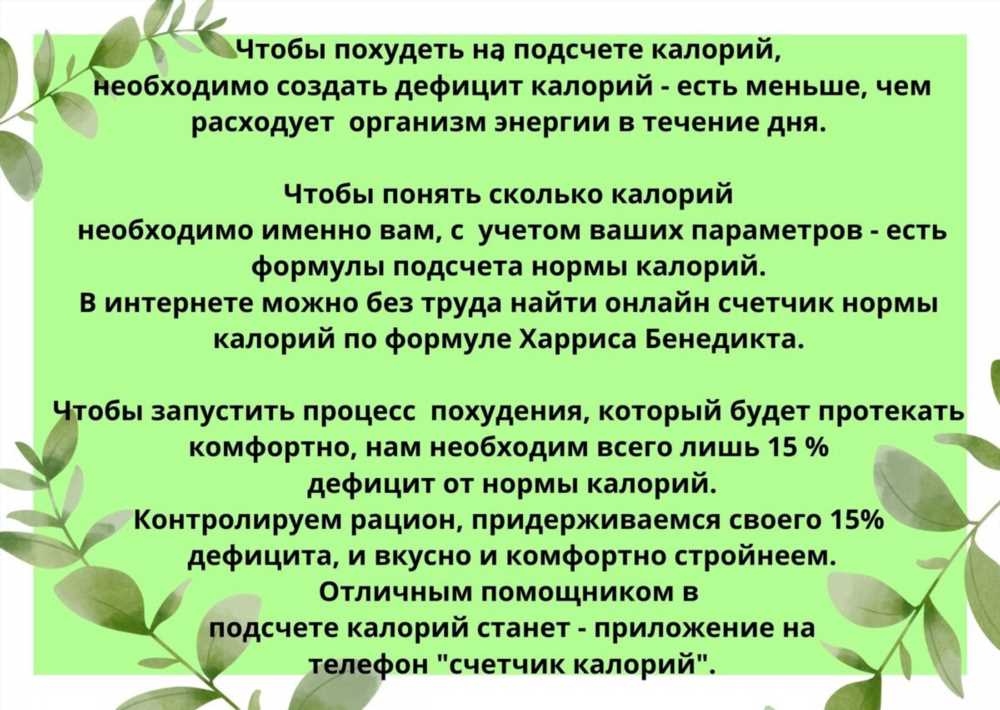 Чтобы похудеть на подсчете калорий, необходимо создать дефицит калорий - есть меньше, чем расходует организм энергии в течение дня.

Чтобы понять сколько калорий необходимо именно вам, с учетом ваших параметров - есть формулы подсчета нормы калорий. В интернете можно без труда найти онлайн счетчик нормы калорий по формуле Харриса Бенедикта.

Чтобы запустить процесс похудения, который будет протекать комфортно, нам необходим всего лишь 15 % дефицит от нормы калорий. Контролируем рацион, придерживаемся своего 15% дефицита, и вкусно и комфортно стройнеем. Отличным помощником в подсчете калорий станет - приложение на телефон "счетчик калорий".